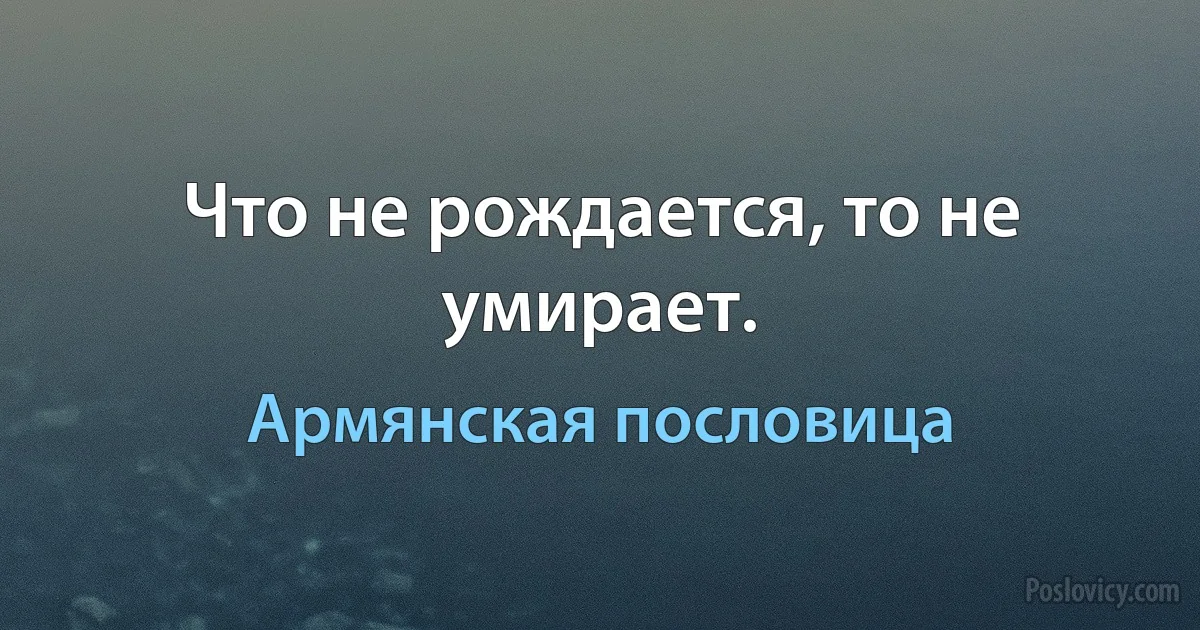 Что не рождается, то не умирает.

Армянская пословица

Poslovicy.com